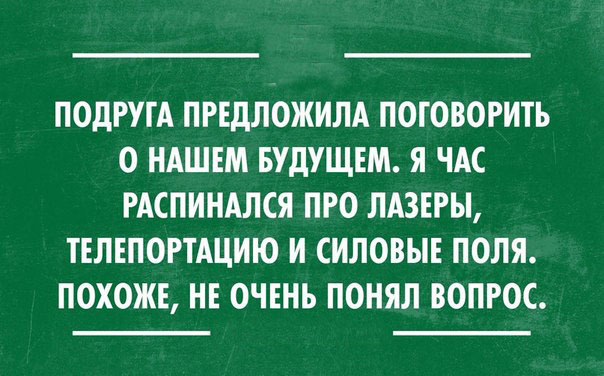 ПОДРУГА ПРЕДЛОЖИЛА ПОГОВОРИТЬ О НАШЕМ БУДУЩЕМ. Я ЧАС РАСПИНАЛСЯ ПРО ЛАЗЕРЫ, ТЕЛЕПОРТАЦИЮ И СИЛОВЫЕ ПОЛЯ. ПОХОЖЕ, НЕ ОЧЕНЬ ПОНЯЛ ВОПРОС.